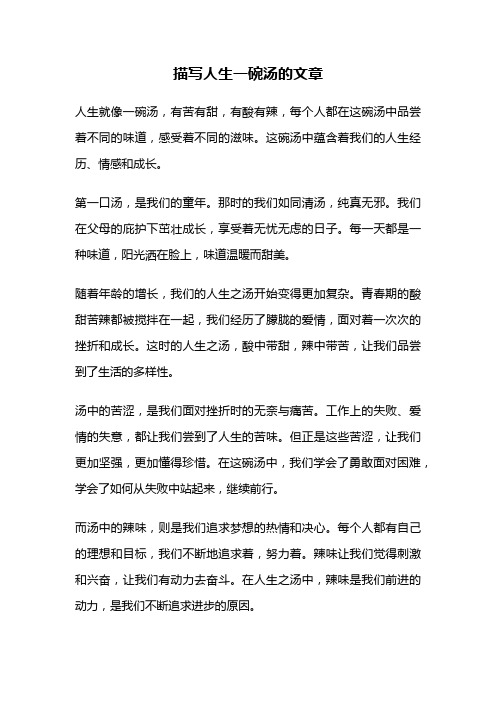 描写人生一碗汤的文章

人生就像一碗汤，有苦有甜，有酸有辣，每个人都在这碗汤中品尝着不同的味道，感受着不同的滋味。这碗汤中蕴含着我们的人生经历、情感和成长。

第一口汤，是我们的童年。那时的我们如同清汤，纯真无邪。我们在父母的庇护下茁壮成长，享受着无忧无虑的日子。每一天都是一种味道，阳光洒在脸上，味道温暖而甜美。

随着年龄的增长，我们的人生之汤开始变得更加复杂。青春期的酸甜苦辣都被搅拌在一起，我们经历了朦胧的爱情，面对着一次次的挫折和成长。这时的人生之汤，酸中带甜，辣中带苦，让我们品尝到了生活的多样性。

汤中的苦涩，是我们面对挫折时的无奈与痛苦。工作上的失败、爱情的失意，都让我们尝到了人生的苦味。但正是这些苦涩，让我们更加坚强，更加懂得珍惜。在这碗汤中，我们学会了勇敢面对困难，学会了如何从失败中站起来，继续前行。

而汤中的辣味，则是我们追求梦想的热情和决心。每个人都有自己的理想和目标，我们不断地追求着，努力着。辣味让我们觉得刺激和兴奋，让我们有动力去奋斗。在人生之汤中，辣味是我们前进的动力，是我们不断追求进步的原因。